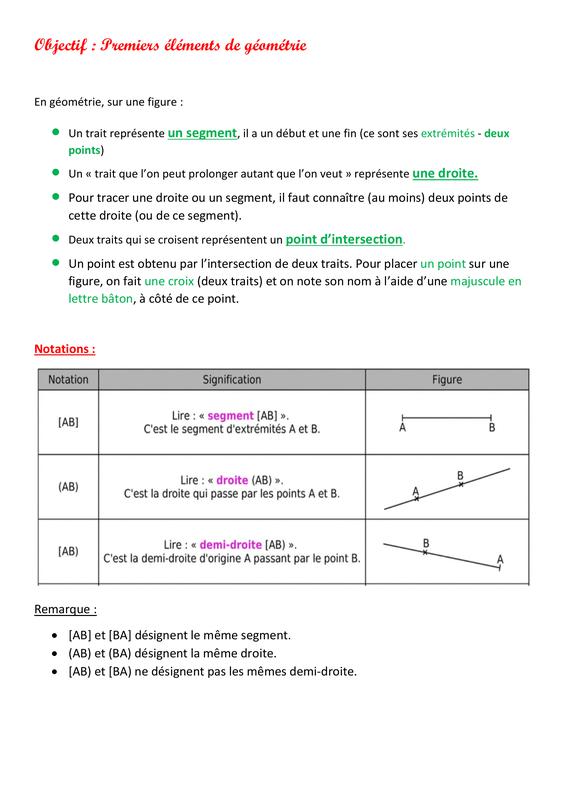 Objectif : Premiers éléments de géométrie

En géométrie, sur une figure :

- Un trait représente un segment, il a un début et une fin (ce sont ses extrémités - deux points)
- Un « trait que l'on peut prolonger autant que l'on veut » représente une droite.
- Pour tracer une droite ou un segment, il faut connaître (au moins) deux points de cette droite (ou de ce segment).
- Deux traits qui se croisent représentent un point d'intersection.
- Un point est obtenu par l'intersection de deux traits. Pour placer un point sur une figure, on fait une croix (deux traits) et on note son nom à l'aide d'une majuscule en lettre bâton, à côté de ce point.

Notations :

| Notation | Signification | Figure |
|---|---|---|
| [AB] | Lire : « segment [AB] ». C'est le segment d'extrémités A et B. | A B |
| (AB) | Lire : « droite (AB) ». C'est la droite qui passe par les points A et B. | A B |
| [AB) | Lire : « demi-droite [AB) ». C'est la demi-droite d'origine A passant par le point B. | B A |

Remarque :

- [AB] et [BA] désignent le même segment.
- (AB) et (BA) désignent la même droite.
- [AB) et [BA) ne désignent pas les mêmes demi-droite.